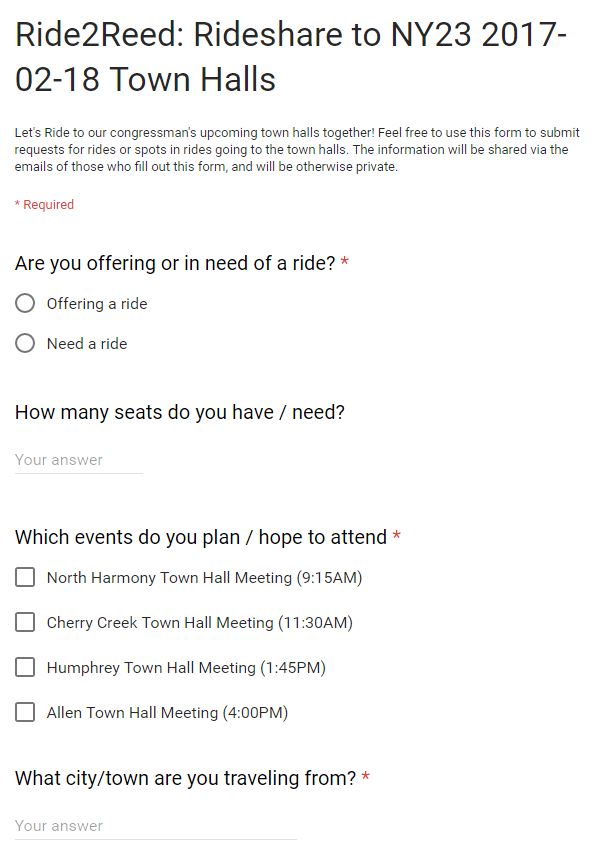 Ride2Reed: Rideshare to NY23 2017-02-18 Town Halls

Let's Ride to our congressman's upcoming town halls together! Feel free to use this form to submit requests for rides or spots in rides going to the town halls. The information will be shared via the emails of those who fill out this form, and will be otherwise private.

* Required

Are you offering or in need of a ride? *

Offering a ride

Need a ride

How many seats do you have / need?

Your answer

Which events do you plan / hope to attend *

North Harmony Town Hall Meeting (9:15AM)

Cherry Creek Town Hall Meeting (11:30AM)

Humphrey Town Hall Meeting (1:45PM)

Allen Town Hall Meeting (4:00PM)

What city/town are you traveling from? *

Your answer